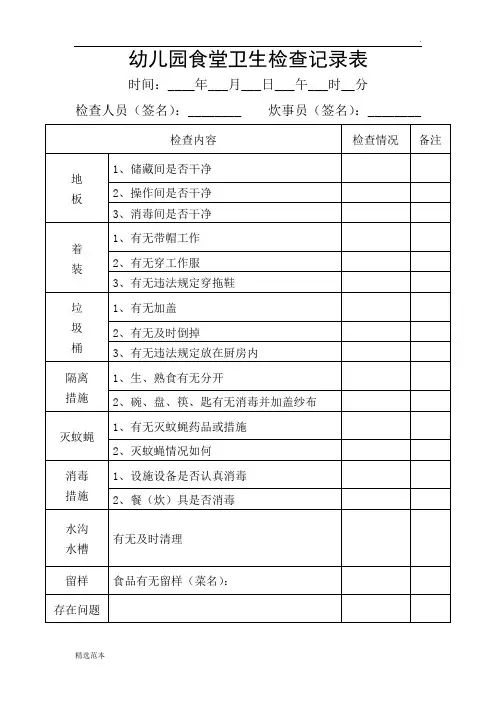 幼儿园食堂卫生检查记录表

时间：____年___月___日___午___时__分

检查人员（签名）：________ 炊事员（签名）：________

| 检查内容 | | 检查情况 | 备注 |
|---|---|---|---|
| 地板 | 1、储藏间是否干净 | | |
| | 2、操作间是否干净 | | |
| | 3、消毒间是否干净 | | |
| 着装 | 1、有无带帽工作 | | |
| | 2、有无穿工作服 | | |
| | 3、有无违法规定穿拖鞋 | | |
| 垃圾桶 | 1、有无加盖 | | |
| | 2、有无及时倒掉 | | |
| | 3、有无违法规定放在厨房内 | | |
| 隔离措施 | 1、生、熟食有无分开 | | |
| | 2、碗、盘、筷、匙有无消毒并加盖纱布 | | |
| 灭蚊蝇 | 1、有无灭蚊蝇药品或措施 | | |
| | 2、灭蚊蝇情况如何 | | |
| 消毒措施 | 1、设施设备是否认真消毒 | | |
| | 2、餐（炊）具是否消毒 | | |
| 水沟水槽 | 有无及时清理 | | |
| 留样 | 食品有无留样（菜名）： | | |
| 存在问题 | | | |

精选范本